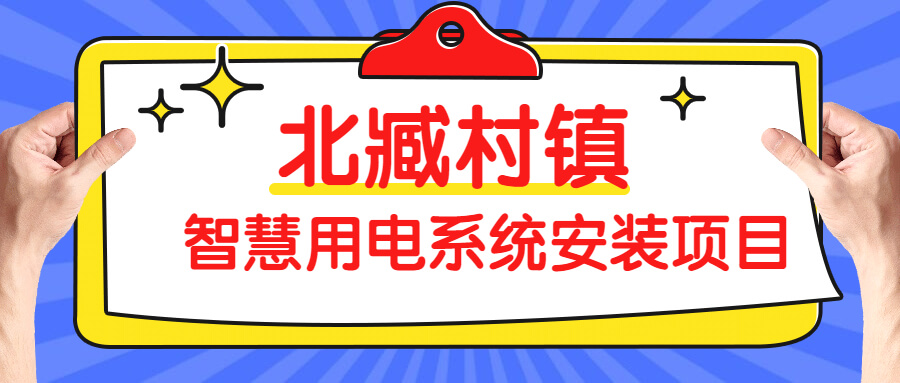 北臧村镇

智慧用电系统安装项目